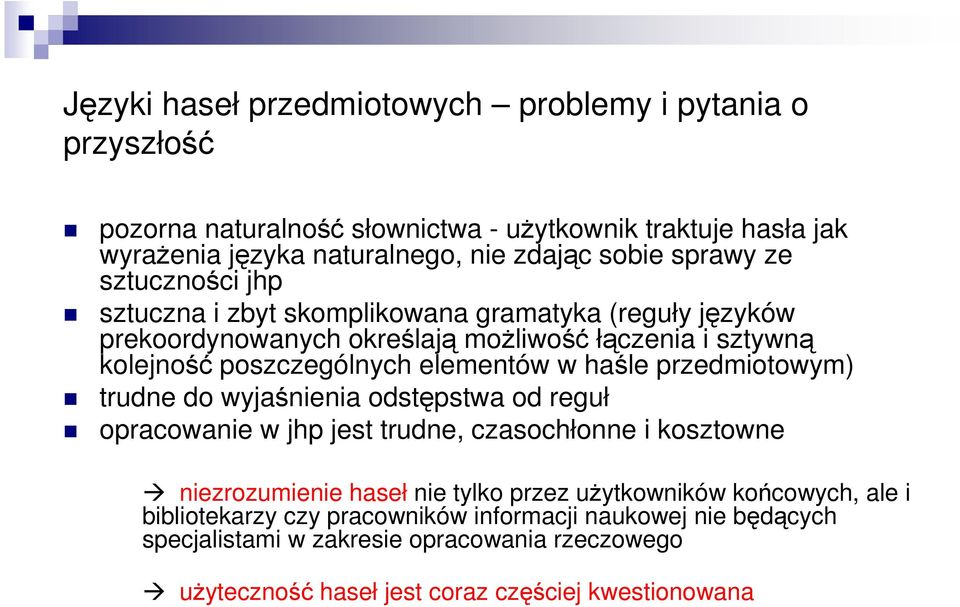 Języki haseł przedmiotowych – problemy i pytania o przyszłość

pozorna naturalność słownictwa - użytkownik traktuje hasła jak wyrażenia języka naturalnego, nie zdając sobie sprawy ze sztuczności jhp

sztuczna i zbyt skomplikowana gramatyka (reguły języków prekoordynowanych określają możliwość łączenia i sztywną kolejność poszczególnych elementów w haśle przedmiotowym)

trudne do wyjaśnienia odstępstwa od reguł

opracowanie w jhp jest trudne, czasochłonne i kosztowne

→ niezrozumienie haseł nie tylko przez użytkowników końcowych, ale i bibliotekarzy czy pracowników informacji naukowej nie będących specjalistami w zakresie opracowania rzeczowego

→ użyteczność haseł jest coraz częściej kwestionowana